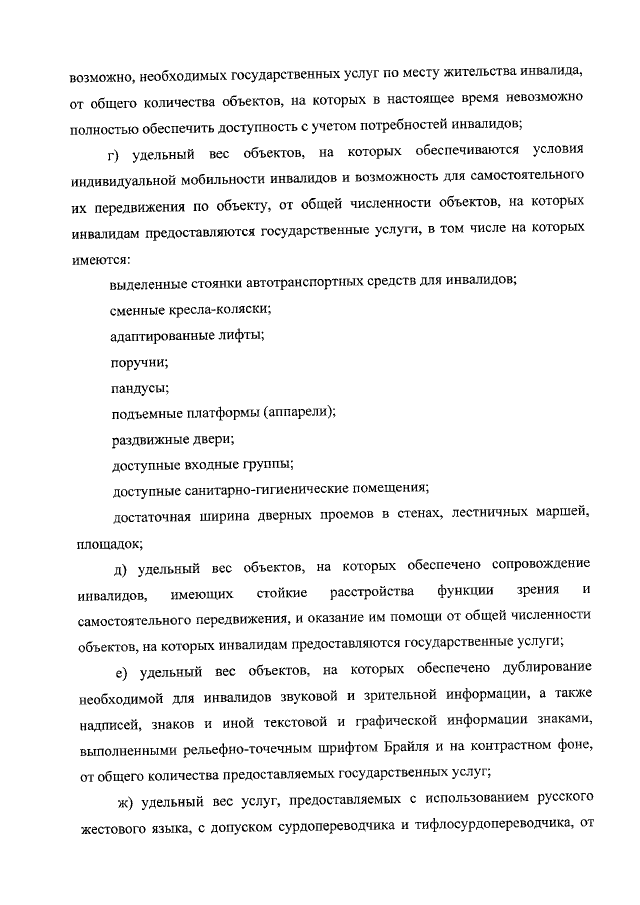 возможно, необходимых государственных услуг по месту жительства инвалида, от общего количества объектов, на которых в настоящее время невозможно полностью обеспечить доступность с учетом потребностей инвалидов;

г) удельный вес объектов, на которых обеспечиваются условия индивидуальной мобильности инвалидов и возможность для самостоятельного их передвижения по объекту, от общей численности объектов, на которых инвалидам предоставляются государственные услуги, в том числе на которых имеются:

выделенные стоянки автотранспортных средств для инвалидов;

сменные кресла-коляски;

адаптированные лифты;

поручни;

пандусы;

подъемные платформы (аппарели);

раздвижные двери;

доступные входные группы;

доступные санитарно-гигиенические помещения;

достаточная ширина дверных проемов в стенах, лестничных маршей, площадок;

д) удельный вес объектов, на которых обеспечено сопровождение инвалидов, имеющих стойкие расстройства функции зрения и самостоятельного передвижения, и оказание им помощи от общей численности объектов, на которых инвалидам предоставляются государственные услуги;

е) удельный вес объектов, на которых обеспечено дублирование необходимой для инвалидов звуковой и зрительной информации, а также надписей, знаков и иной текстовой и графической информации знаками, выполненными рельефно-точечным шрифтом Брайля и на контрастном фоне, от общего количества предоставляемых государственных услуг;

ж) удельный вес услуг, предоставляемых с использованием русского жестового языка, с допуском сурдопереводчика и тифлосурдопереводчика, от